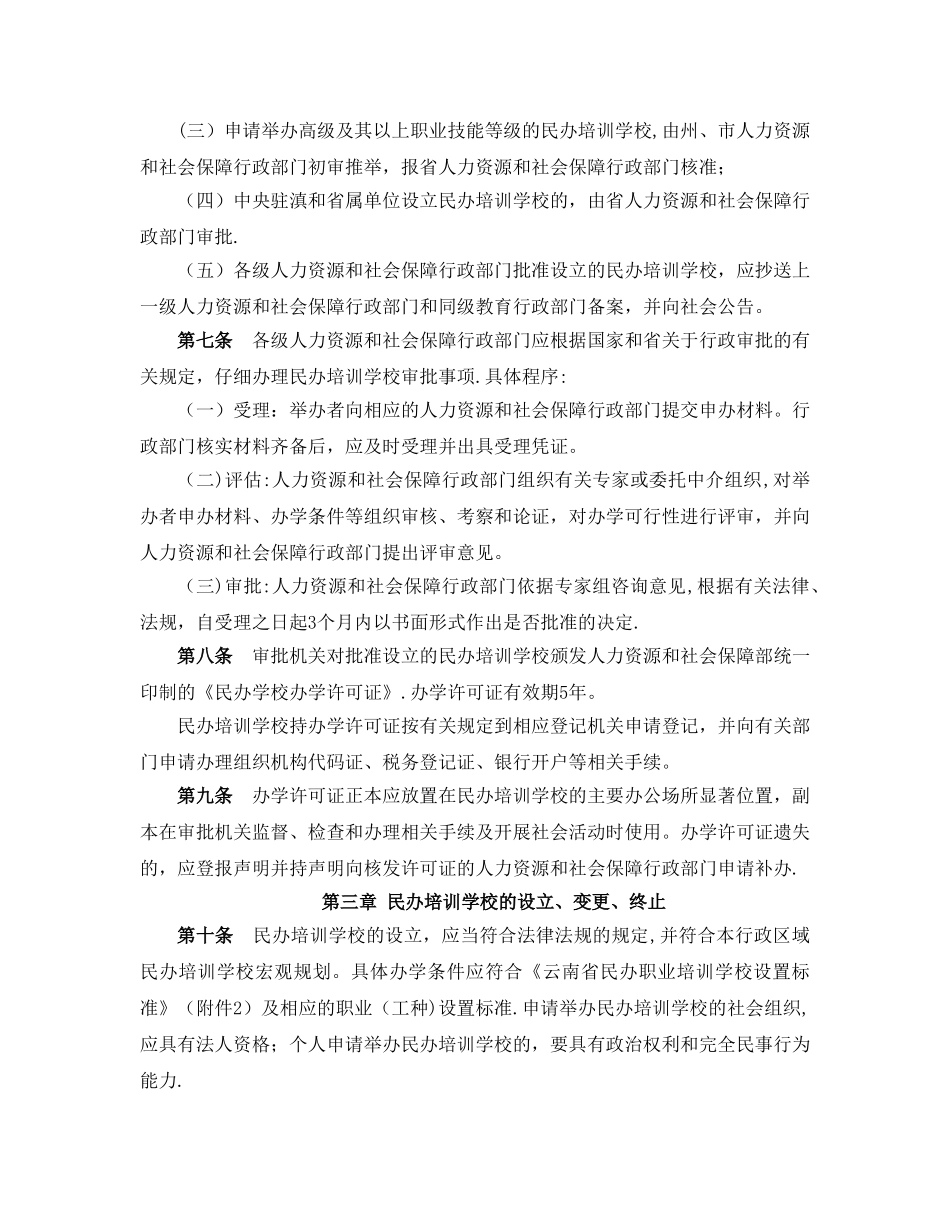 （三）申请举办高级及其以上职业技能等级的民办培训学校,由州、市人力资源和社会保障行政部门初审推举，报省人力资源和社会保障行政部门核准；

（四）中央驻滇和省属单位设立民办培训学校的，由省人力资源和社会保障行政部门审批.

（五）各级人力资源和社会保障行政部门批准设立的民办培训学校，应抄送上一级人力资源和社会保障行政部门和同级教育行政部门备案，并向社会公告。

第七条　各级人力资源和社会保障行政部门应根据国家和省关于行政审批的有关规定，仔细办理民办培训学校审批事项.具体程序:

（一）受理：举办者向相应的人力资源和社会保障行政部门提交申办材料。行政部门核实材料齐备后，应及时受理并出具受理凭证。

(二)评估:人力资源和社会保障行政部门组织有关专家或委托中介组织,对举办者申办材料、办学条件等组织审核、考察和论证，对办学可行性进行评审，并向人力资源和社会保障行政部门提出评审意见。

(三)审批:人力资源和社会保障行政部门依据专家组咨询意见,根据有关法律、法规，自受理之日起3个月内以书面形式作出是否批准的决定.

第八条　审批机关对批准设立的民办培训学校颁发人力资源和社会保障部统一印制的《民办学校办学许可证》.办学许可证有效期5年。

民办培训学校持办学许可证按有关规定到相应登记机关申请登记，并向有关部门申请办理组织机构代码证、税务登记证、银行开户等相关手续。

第九条　办学许可证正本应放置在民办培训学校的主要办公场所显著位置，副本在审批机关监督、检查和办理相关手续及开展社会活动时使用。办学许可证遗失的，应登报声明并持声明向核发许可证的人力资源和社会保障行政部门申请补办.

第三章 民办培训学校的设立、变更、终止

第十条　民办培训学校的设立，应当符合法律法规的规定,并符合本行政区域民办培训学校宏观规划。具体办学条件应符合《云南省民办职业培训学校设置标准》（附件2）及相应的职业（工种）设置标准.申请举办民办培训学校的社会组织,应具有法人资格；个人申请举办民办培训学校的，要具有政治权利和完全民事行为能力.